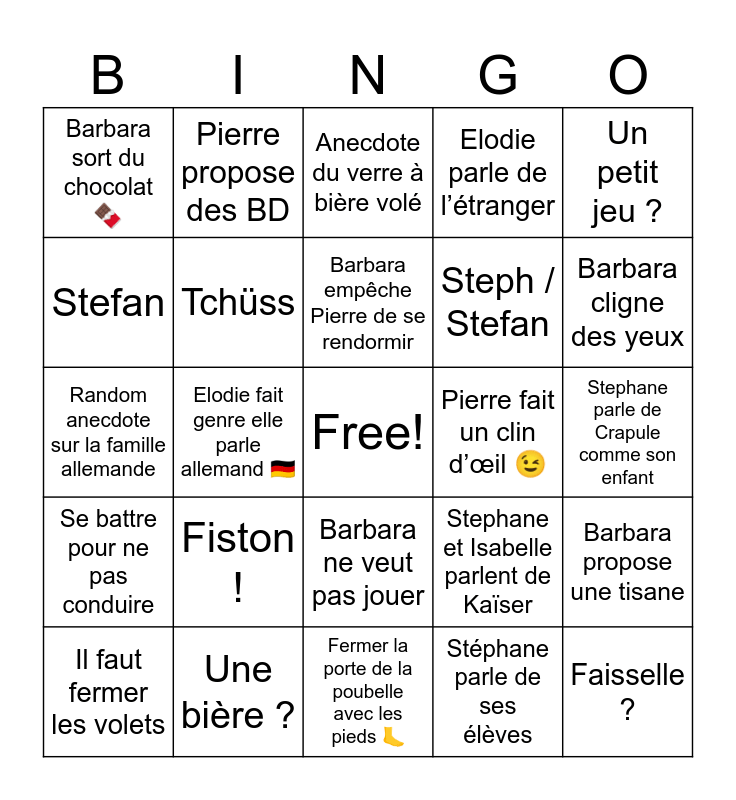 | B | I | N | G | O |
|---|---|---|---|---|
| Barbara sort du chocolat 🍫 | Pierre propose des BD | Anecdote du verre à bière volé | Elodie parle de l'étranger | Un petit jeu ? |
| Stefan | Tchüss | Barbara empêche Pierre de se rendormir | Steph / Stefan | Barbara cligne des yeux |
| Random anecdote sur la famille allemande | Elodie fait genre elle parle allemand 🇩🇪 | Free! | Pierre fait un clin d'œil 😉 | Stephane parle de Crapule comme son enfant |
| Se battre pour ne pas conduire | Fiston ! | Barbara ne veut pas jouer | Stephane et Isabelle parlent de Kaïser | Barbara propose une tisane |
| Il faut fermer les volets | Une bière ? | Fermer la porte de la poubelle avec les pieds 🦶 | Stéphane parle de ses élèves | Faisselle ? |